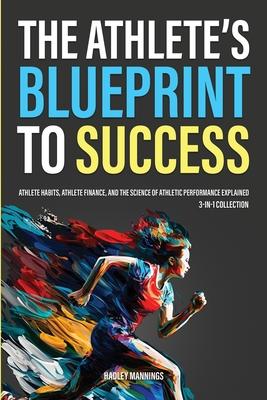 THE ATHLETE'S BLUEPRINT TO SUCCESS

ATHLETE HABITS, ATHLETE FINANCE, AND THE SCIENCE OF ATHLETIC PERFORMANCE EXPLAINED

3-IN-1 COLLECTION

HADLEY MANNINGS